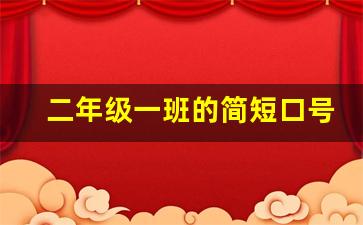 二年级一班的简短口号